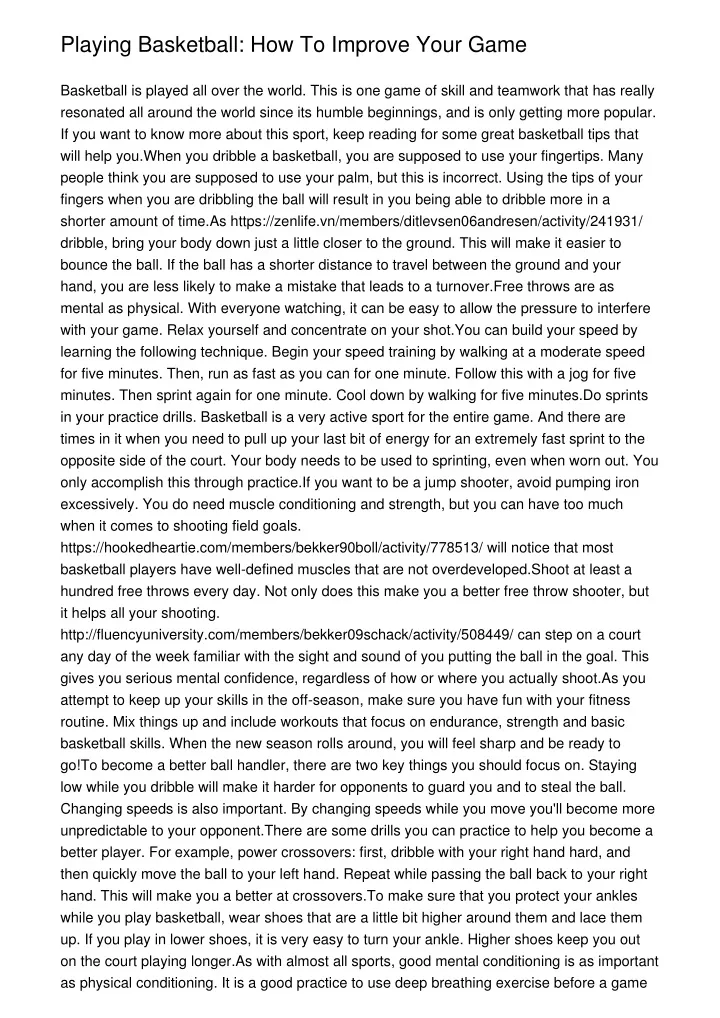 Playing Basketball: How To Improve Your Game

Basketball is played all over the world. This is one game of skill and teamwork that has really resonated all around the world since its humble beginnings, and is only getting more popular. If you want to know more about this sport, keep reading for some great basketball tips that will help you.When you dribble a basketball, you are supposed to use your fingertips. Many people think you are supposed to use your palm, but this is incorrect. Using the tips of your fingers when you are dribbling the ball will result in you being able to dribble more in a shorter amount of time.As https://zenlife.vn/members/ditlevsen06andresen/activity/241931/ dribble, bring your body down just a little closer to the ground. This will make it easier to bounce the ball. If the ball has a shorter distance to travel between the ground and your hand, you are less likely to make a mistake that leads to a turnover.Free throws are as mental as physical. With everyone watching, it can be easy to allow the pressure to interfere with your game. Relax yourself and concentrate on your shot.You can build your speed by learning the following technique. Begin your speed training by walking at a moderate speed for five minutes. Then, run as fast as you can for one minute. Follow this with a jog for five minutes. Then sprint again for one minute. Cool down by walking for five minutes.Do sprints in your practice drills. Basketball is a very active sport for the entire game. And there are times in it when you need to pull up your last bit of energy for an extremely fast sprint to the opposite side of the court. Your body needs to be used to sprinting, even when worn out. You only accomplish this through practice.If you want to be a jump shooter, avoid pumping iron excessively. You do need muscle conditioning and strength, but you can have too much when it comes to shooting field goals. https://hookedheartie.com/members/bekker90boll/activity/778513/ will notice that most basketball players have well-defined muscles that are not overdeveloped.Shoot at least a hundred free throws every day. Not only does this make you a better free throw shooter, but it helps all your shooting. http://fluencyuniversity.com/members/bekker09schack/activity/508449/ can step on a court any day of the week familiar with the sight and sound of you putting the ball in the goal. This gives you serious mental confidence, regardless of how or where you actually shoot.As you attempt to keep up your skills in the off-season, make sure you have fun with your fitness routine. Mix things up and include workouts that focus on endurance, strength and basic basketball skills. When the new season rolls around, you will feel sharp and be ready to go!To become a better ball handler, there are two key things you should focus on. Staying low while you dribble will make it harder for opponents to guard you and to steal the ball. Changing speeds is also important. By changing speeds while you move you'll become more unpredictable to your opponent.There are some drills you can practice to help you become a better player. For example, power crossovers: first, dribble with your right hand hard, and then quickly move the ball to your left hand. Repeat while passing the ball back to your right hand. This will make you a better at crossovers.To make sure that you protect your ankles while you play basketball, wear shoes that are a little bit higher around them and lace them up. If you play in lower shoes, it is very easy to turn your ankle. Higher shoes keep you out on the court playing longer.As with almost all sports, good mental conditioning is as important as physical conditioning. It is a good practice to use deep breathing exercise before a game